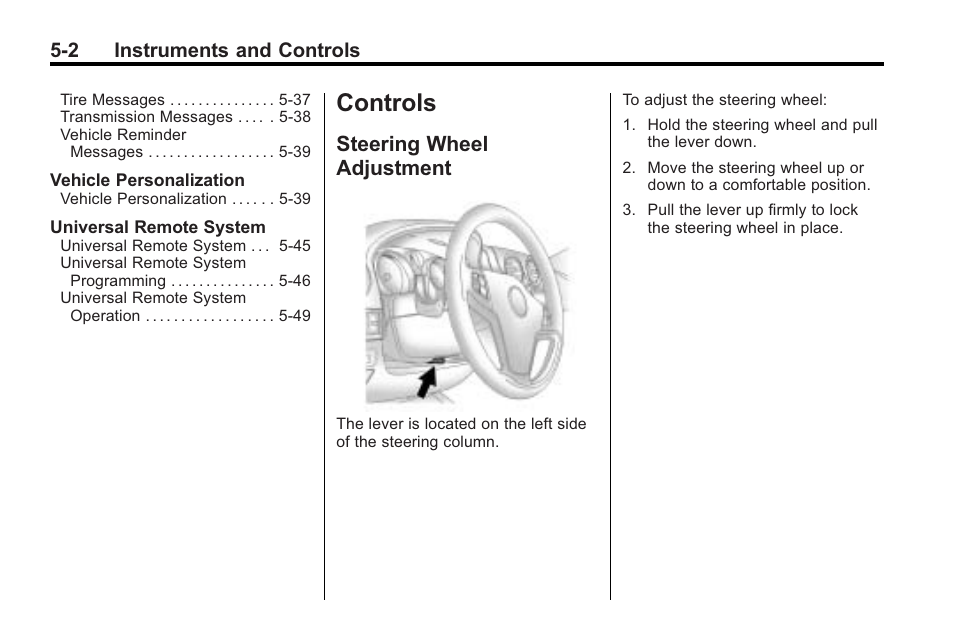 5-2 Instruments and Controls

Tire Messages . . . . . . . . . . . . . . . 5-37
Transmission Messages . . . . . 5-38
Vehicle Reminder
Messages . . . . . . . . . . . . . . . . . . 5-39

Vehicle Personalization
Vehicle Personalization . . . . . . 5-39

Universal Remote System
Universal Remote System . . . 5-45
Universal Remote System
Programming . . . . . . . . . . . . . . . 5-46
Universal Remote System
Operation . . . . . . . . . . . . . . . . . . 5-49

Controls

Steering Wheel Adjustment

The lever is located on the left side of the steering column.

To adjust the steering wheel:

1. Hold the steering wheel and pull the lever down.

2. Move the steering wheel up or down to a comfortable position.

3. Pull the lever up firmly to lock the steering wheel in place.